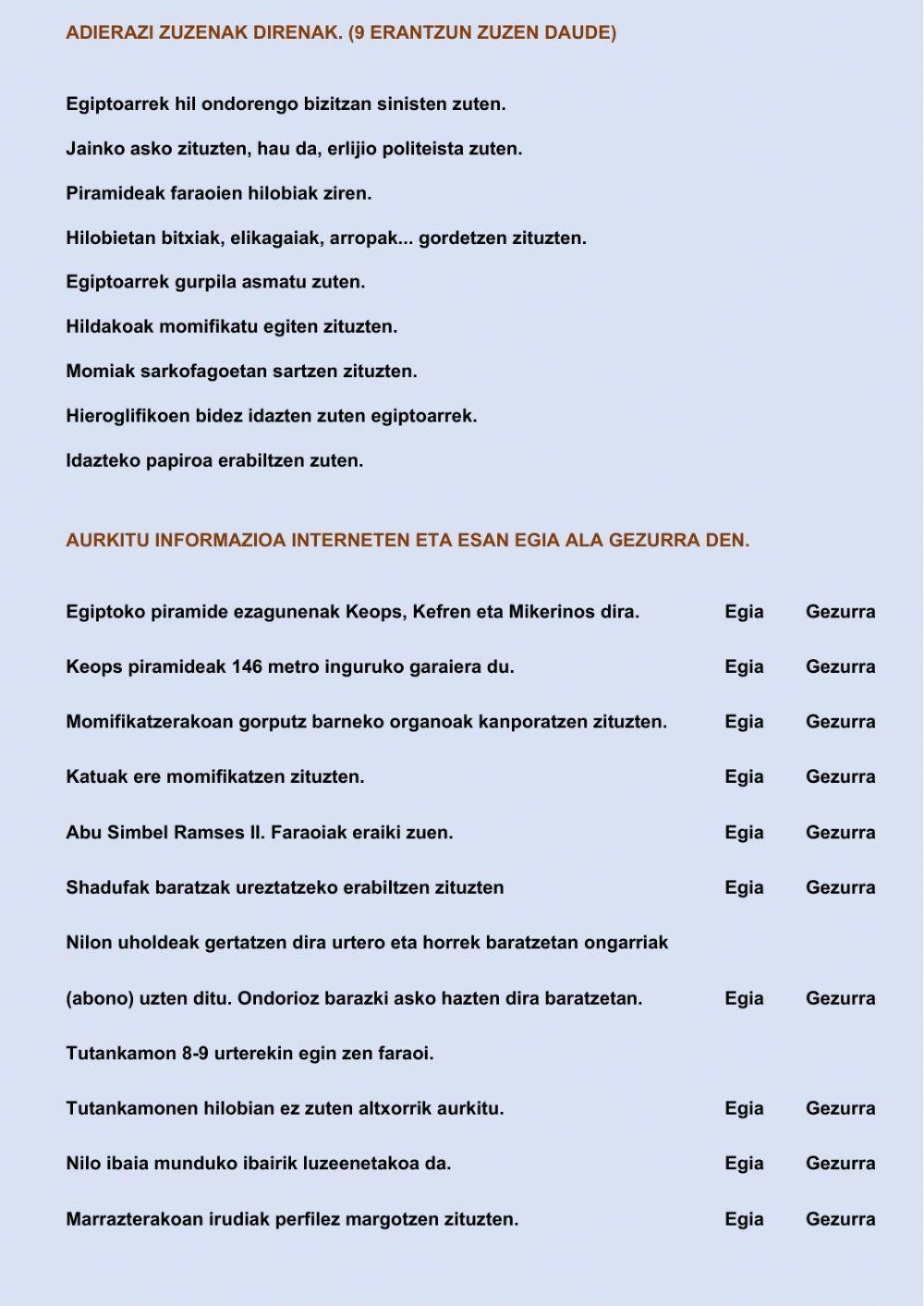 ADIERAZI ZUZENAK DIRENAK. (9 ERANTZUN ZUZEN DAUDE)

Egiptoarrek hil ondorengo bizitzan sinisten zuten.

Jainko asko zituzten, hau da, erlijio politeista zuten.

Piramideak faraoien hilobiak ziren.

Hilobietan bitxiak, elikagaiak, arropak... gordetzen zituzten.

Egiptoarrek gurpila asmatu zuten.

Hildakoak momifikatu egiten zituzten.

Momiak sarkofagoetan sartzen zituzten.

Hieroglifikoen bidez idazten zuten egiptoarrek.

Idazteko papiroa erabiltzen zuten.

AURKITU INFORMAZIOA INTERNETEN ETA ESAN EGIA ALA GEZURRA DEN.

Egiptoko piramide ezagunenak Keops, Kefren eta Mikerinos dira. Egia Gezurra

Keops piramideak 146 metro inguruko garaiera du. Egia Gezurra

Momifikatzerakoan gorputz barneko organoak kanporatzen zituzten. Egia Gezurra

Katuak ere momifikatzen zituzten. Egia Gezurra

Abu Simbel Ramses II. Faraoiak eraiki zuen. Egia Gezurra

Shadufak baratzak ureztatzeko erabiltzen zituzten Egia Gezurra

Nilon uholdeak gertatzen dira urtero eta horrek baratzetan ongarriak (abono) uzten ditu. Ondorioz barazki asko hazten dira baratzetan. Egia Gezurra

Tutankamon 8-9 urterekin egin zen faraoi.

Tutankamonen hilobian ez zuten altxorrik aurkitu. Egia Gezurra

Nilo ibaia munduko ibairik luzeenetakoa da. Egia Gezurra

Marrazterakoan irudiak perfilez margotzen zituzten. Egia Gezurra